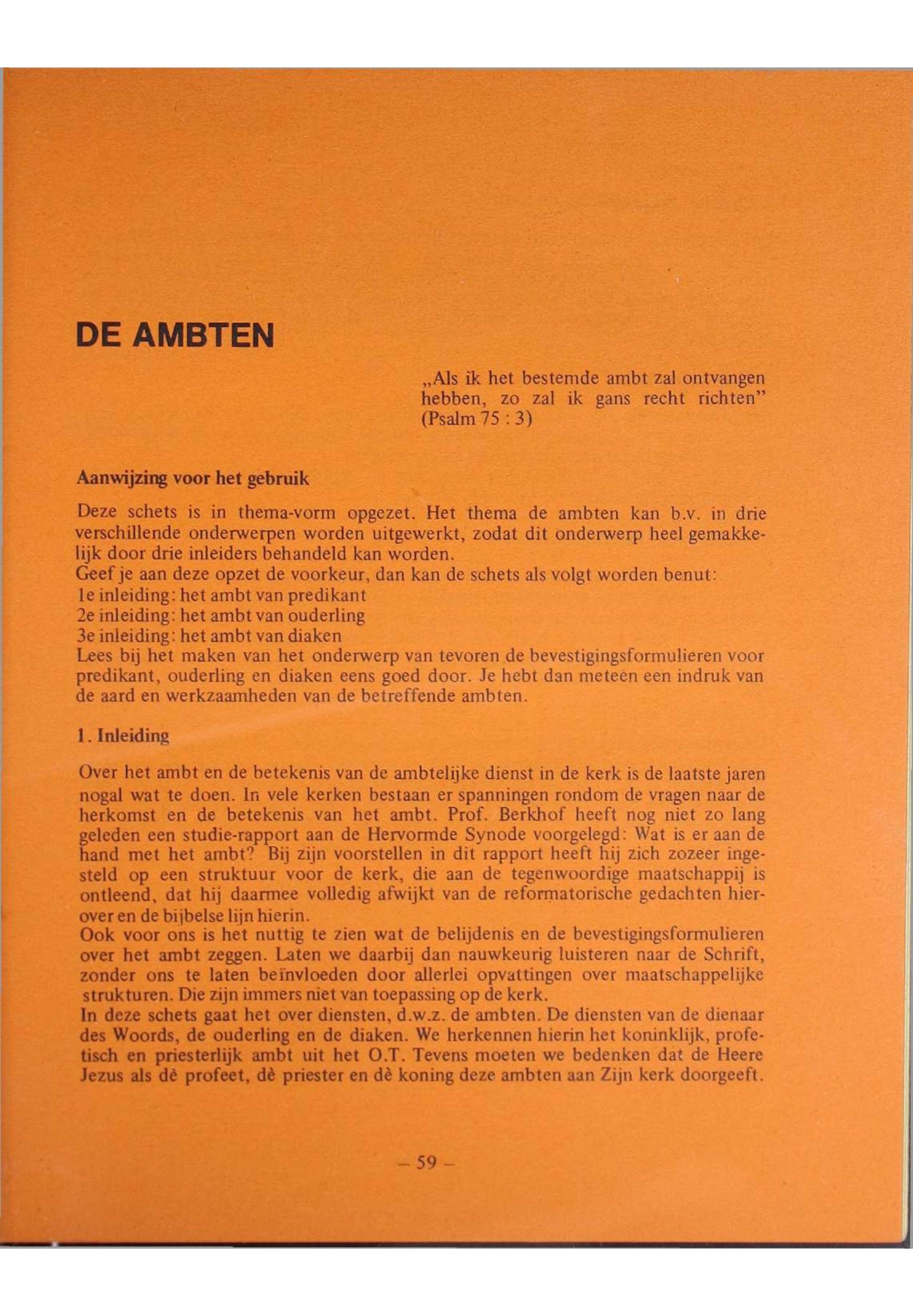 DE AMBTEN

„Als ik het bestemde ambt zal ontvangen hebben, zo zal ik gans recht richten" (Psalm 75 : 3)

Aanwijzing voor het gebruik

Deze schets is in thema-vorm opgezet. Het thema de ambten kan b.v. in drie verschillende onderwerpen worden uitgewerkt, zodat dit onderwerp heel gemakkelijk door drie inleiders behandeld kan worden.
Geef je aan deze opzet de voorkeur, dan kan de schets als volgt worden benut:
1e inleiding: het ambt van predikant
2e inleiding: het ambt van ouderling
3e inleiding: het ambt van diaken
Lees bij het maken van het onderwerp van tevoren de bevestigingsformulieren voor predikant, ouderling en diaken eens goed door. Je hebt dan meteen een indruk van de aard en werkzaamheden van de betreffende ambten.

1. Inleiding

Over het ambt en de betekenis van de ambtelijke dienst in de kerk is de laatste jaren nogal wat te doen. In vele kerken bestaan er spanningen rondom de vragen naar de herkomst en de betekenis van het ambt. Prof. Berkhof heeft nog niet zo lang geleden een studie-rapport aan de Hervormde Synode voorgelegd: Wat is er aan de hand met het ambt? Bij zijn voorstellen in dit rapport heeft hij zich zozeer ingesteld op een struktuur voor de kerk, die aan de tegenwoordige maatschappij is ontleend, dat hij daarmee volledig afwijkt van de reformatorische gedachten hierover en de bijbelse lijn hierin.
Ook voor ons is het nuttig te zien wat de belijdenis en de bevestigingsformulieren over het ambt zeggen. Laten we daarbij dan nauwkeurig luisteren naar de Schrift, zonder ons te laten beïnvloeden door allerlei opvattingen over maatschappelijke strukturen. Die zijn immers niet van toepassing op de kerk.
In deze schets gaat het over diensten, d.w.z. de ambten. De diensten van de dienaar des Woords, de ouderling en de diaken. We herkennen hierin het koninklijk, profetisch en priesterlijk ambt uit het O.T. Tevens moeten we bedenken dat de Heere Jezus als dè profeet, dè priester en dè koning deze ambten aan Zijn kerk doorgeeft.

– 59 –